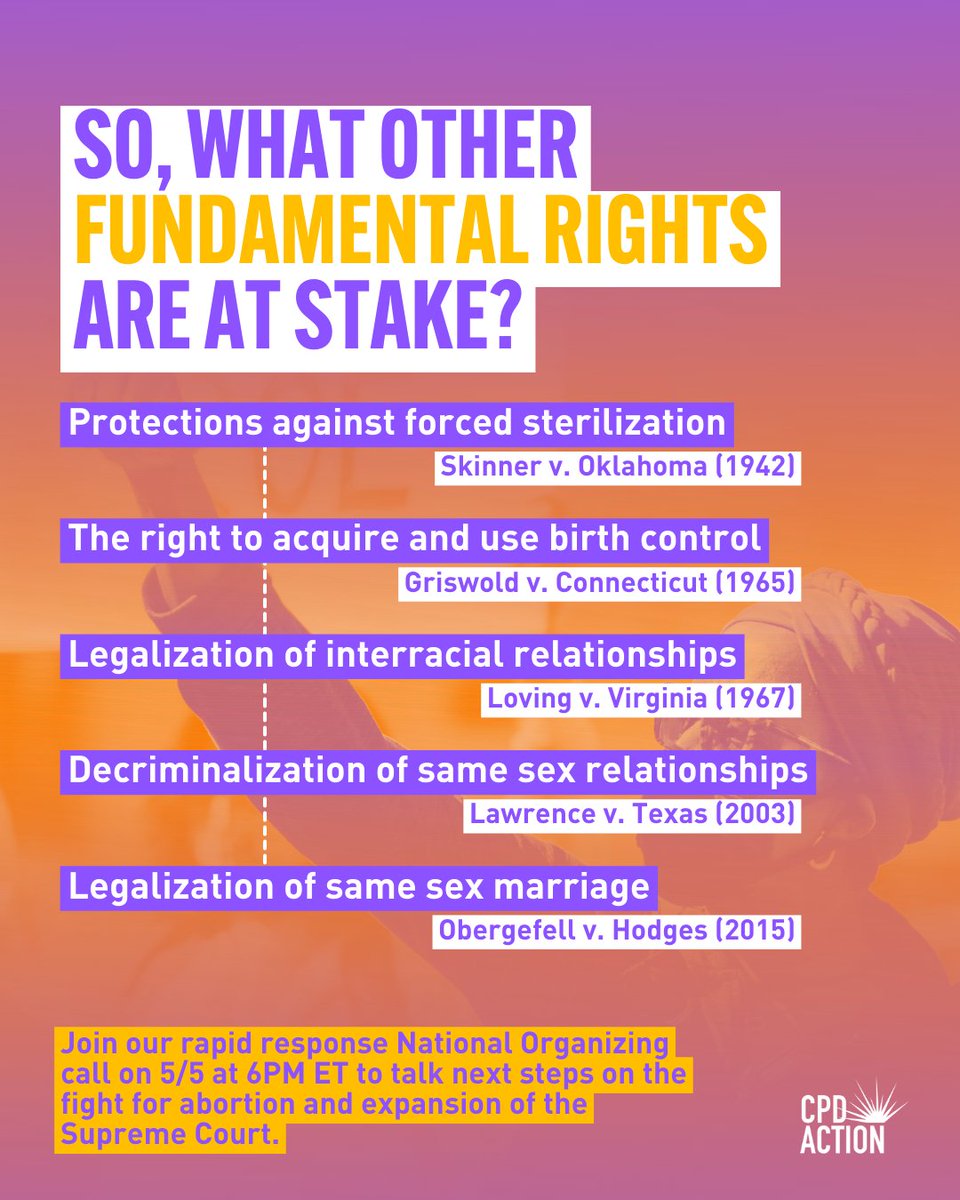 SO, WHAT OTHER FUNDAMENTAL RIGHTS ARE AT STAKE?

Protections against forced sterilization

Skinner v. Oklahoma (1942)

The right to acquire and use birth control

Griswold v. Connecticut (1965)

Legalization of interracial relationships

Loving v. Virginia (1967)

Decriminalization of same sex relationships

Lawrence v. Texas (2003)

Legalization of same sex marriage

Obergefell v. Hodges (2015)

Join our rapid response National Organizing call on 5/5 at 6PM ET to talk next steps on the fight for abortion and expansion of the Supreme Court.

CPD ACTION